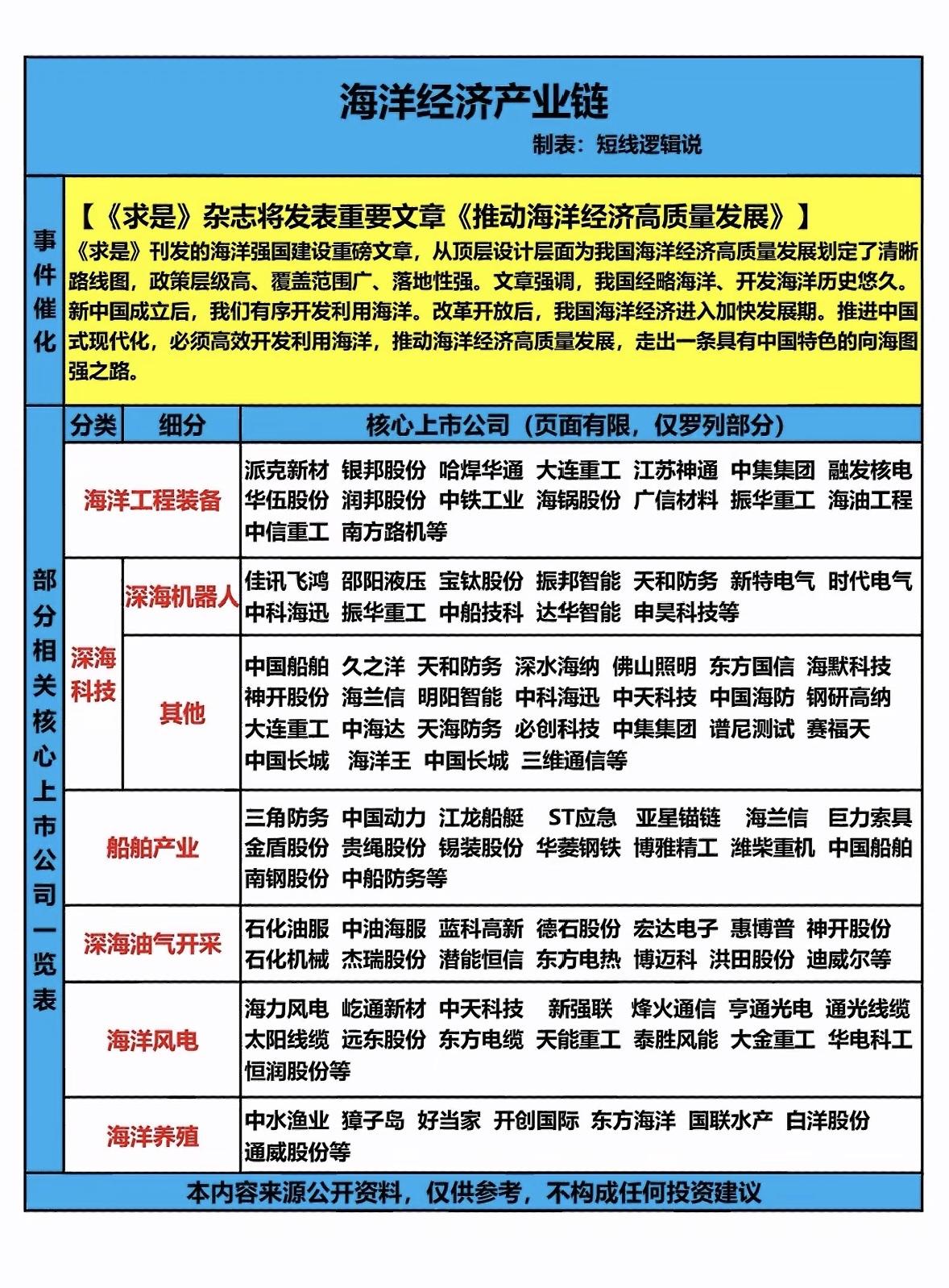 海洋经济产业链

制表：短线逻辑说

事件催化

【《求是》杂志将发表重要文章《推动海洋经济高质量发展》】

《求是》刊发的海洋强国建设重磅文章，从顶层设计层面为我国海洋经济高质量发展划定了清晰路线图，政策层级高、覆盖范围广、落地性强。文章强调，我国经略海洋、开发海洋历史悠久。新中国成立后，我们有序开发利用海洋。改革开放后，我国海洋经济进入加快发展期。推进中国式现代化，必须高效开发利用海洋，推动海洋经济高质量发展，走出一条具有中国特色的向海图强之路。

部分相关核心上市公司一览表

| 分类 | 细分 | 核心上市公司（页面有限，仅罗列部分） |
|---|---|---|
| 海洋工程装备 | | 派克新材 银邦股份 哈焊华通 大连重工 江苏神通 中集集团 融发核电 华伍股份 润邦股份 中铁工业 海锅股份 广信材料 振华重工 海油工程 中信重工 南方路机等 |
| 深海科技 | 深海机器人 | 佳讯飞鸿 邵阳液压 宝钛股份 振邦智能 天和防务 新特电气 时代电气 中科海迅 振华重工 中船技科 达华智能 申昊科技等 |
| 深海科技 | 其他 | 中国船舶 久之洋 天和防务 深水海纳 佛山照明 东方国信 海默科技 神开股份 海兰信 明阳智能 中科海迅 中天科技 中国海防 钢研高纳 大连重工 中海达 天海防务 必创科技 中集集团 谱尼测试 赛福天 中国长城 海洋王 中国长城 三维通信等 |
| 船舶产业 | | 三角防务 中国动力 江龙船艇 ST应急 亚星锚链 海兰信 巨力索具 金盾股份 贵绳股份 锡装股份 华菱钢铁 博雅精工 潍柴重机 中国船舶 南钢股份 中船防务等 |
| 深海油气开采 | | 石化油服 中油海服 蓝科高新 德石股份 宏达电子 惠博普 神开股份 石化机械 杰瑞股份 潜能恒信 东方电热 博迈科 洪田股份 迪威尔等 |
| 海洋风电 | | 海力风电 屹通新材 中天科技 新强联 烽火通信 亨通光电 通光线缆 太阳线缆 远东股份 东方电缆 天能重工 泰胜风能 大金重工 华电科工 恒润股份等 |
| 海洋养殖 | | 中水渔业 獐子岛 好当家 开创国际 东方海洋 国联水产 白洋股份 通威股份等 |

本内容来源公开资料，仅供参考，不构成任何投资建议